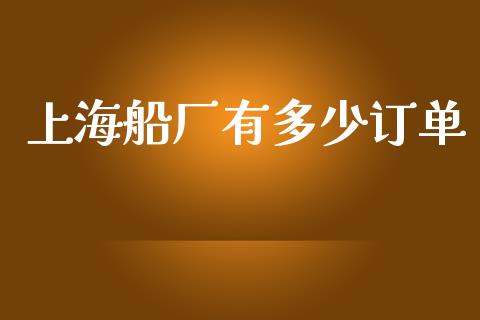 上海船厂有多少订单